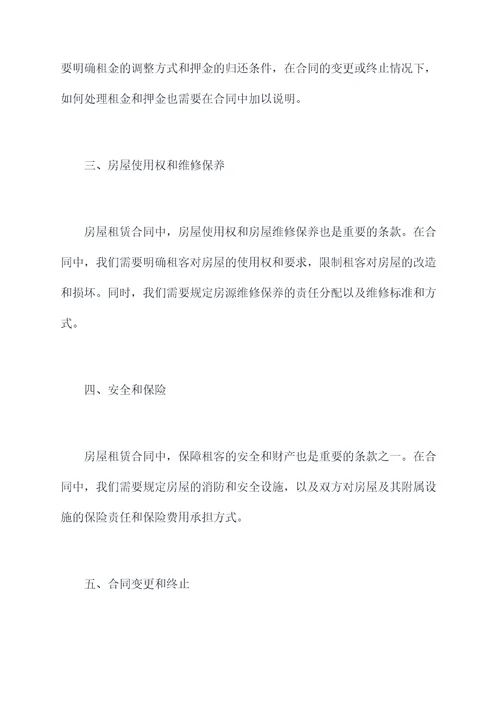 要明确租金的调整方式和押金的归还条件，在合同的变更或终止情况下，如何处理租金和押金也需要在合同中加以说明。

三、房屋使用权和维修保养

房屋租赁合同中，房屋使用权和房屋维修保养也是重要的条款。在合同中，我们需要明确租客对房屋的使用权和要求，限制租客对房屋的改造和损坏。同时，我们需要规定房源维修保养的责任分配以及维修标准和方式。

四、安全和保险

房屋租赁合同中，保障租客的安全和财产也是重要的条款之一。在合同中，我们需要规定房屋的消防和安全设施，以及双方对房屋及其附属设施的保险责任和保险费用承担方式。

五、合同变更和终止